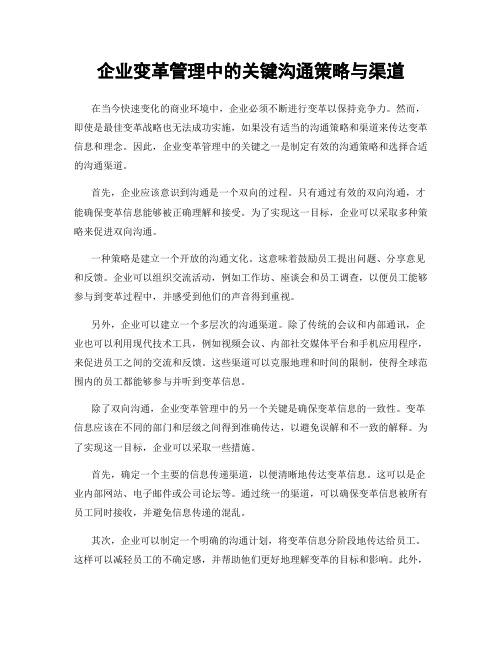 企业变革管理中的关键沟通策略与渠道

在当今快速变化的商业环境中，企业必须不断进行变革以保持竞争力。然而，即使是最佳变革战略也无法成功实施，如果没有适当的沟通策略和渠道来传达变革信息和理念。因此，企业变革管理中的关键之一是制定有效的沟通策略和选择合适的沟通渠道。

首先，企业应该意识到沟通是一个双向的过程。只有通过有效的双向沟通，才能确保变革信息能够被正确理解和接受。为了实现这一目标，企业可以采取多种策略来促进双向沟通。

一种策略是建立一个开放的沟通文化。这意味着鼓励员工提出问题、分享意见和反馈。企业可以组织交流活动，例如工作坊、座谈会和员工调查，以便员工能够参与到变革过程中，并感受到他们的声音得到重视。

另外，企业可以建立一个多层次的沟通渠道。除了传统的会议和内部通讯，企业也可以利用现代技术工具，例如视频会议、内部社交媒体平台和手机应用程序，来促进员工之间的交流和反馈。这些渠道可以克服地理和时间的限制，使得全球范围内的员工都能够参与并听到变革信息。

除了双向沟通，企业变革管理中的另一个关键是确保变革信息的一致性。变革信息应该在不同的部门和层级之间得到准确传达，以避免误解和不一致的解释。为了实现这一目标，企业可以采取一些措施。

首先，确定一个主要的信息传递渠道，以便清晰地传达变革信息。这可以是企业内部网站、电子邮件或公司论坛等。通过统一的渠道，可以确保变革信息被所有员工同时接收，并避免信息传递的混乱。

其次，企业可以制定一个明确的沟通计划，将变革信息分阶段地传达给员工。这样可以减轻员工的不确定感，并帮助他们更好地理解变革的目标和影响。此外，